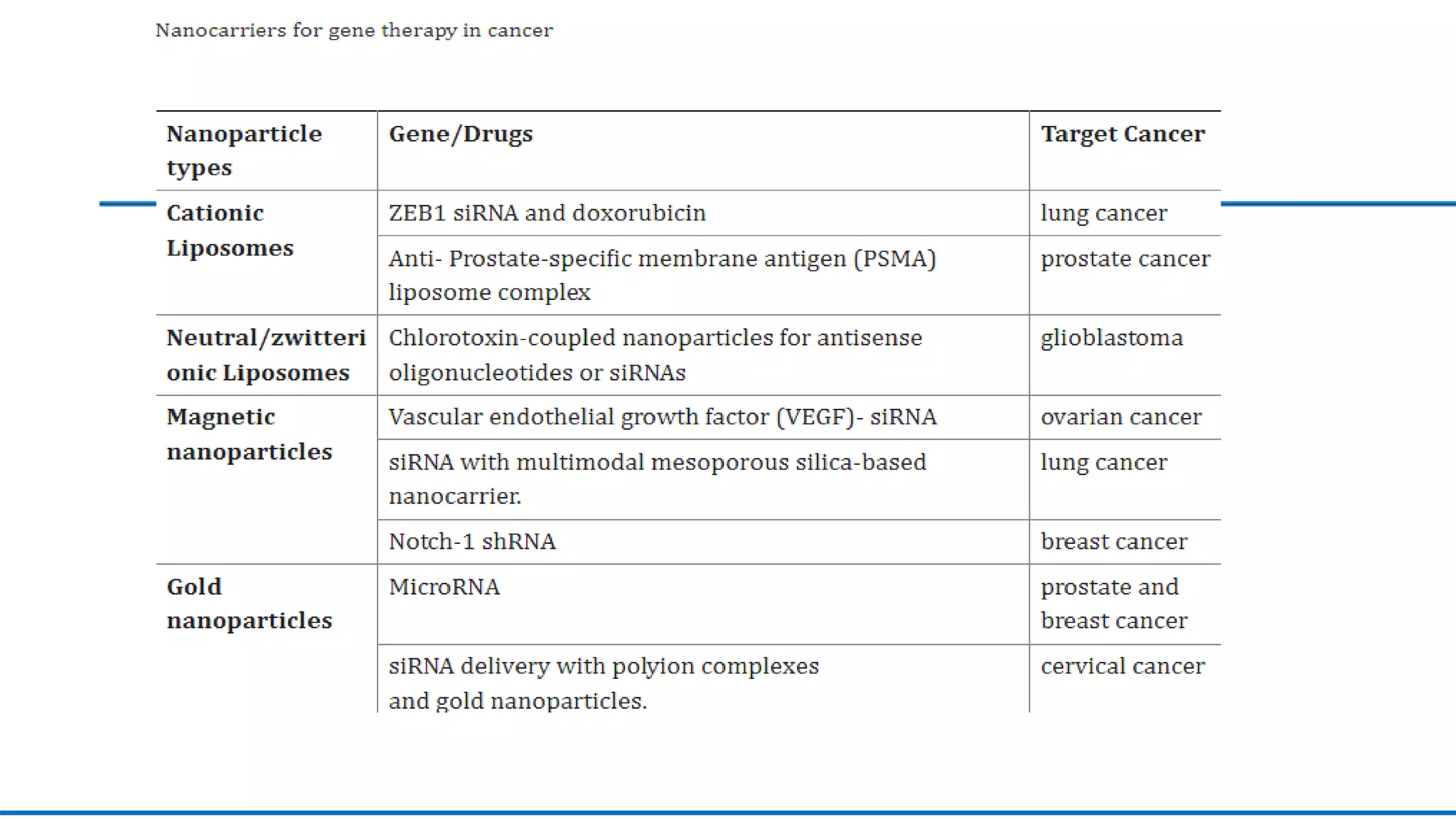 Nanocarriers for gene therapy in cancer

| Nanoparticle types | Gene/Drugs | Target Cancer |
|---|---|---|
| Cationic Liposomes | ZEB1 siRNA and doxorubicin | lung cancer |
| | Anti- Prostate-specific membrane antigen (PSMA) liposome complex | prostate cancer |
| Neutral/zwitterionic Liposomes | Chlorotoxin-coupled nanoparticles for antisense oligonucleotides or siRNAs | glioblastoma |
| Magnetic nanoparticles | Vascular endothelial growth factor (VEGF)- siRNA | ovarian cancer |
| | siRNA with multimodal mesoporous silica-based nanocarrier. | lung cancer |
| | Notch-1 shRNA | breast cancer |
| Gold nanoparticles | MicroRNA | prostate and breast cancer |
| | siRNA delivery with polyion complexes and gold nanoparticles. | cervical cancer |